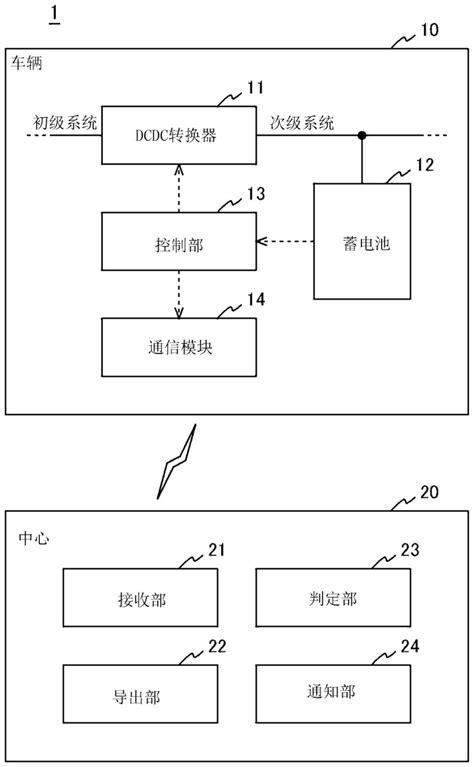 1

10

车辆

11

初级系统

DCDC转换器

次级系统

12

13

控制部

蓄电池

14

通信模块

20

中心

21

接收部

23

判定部

22

导出部

24

通知部